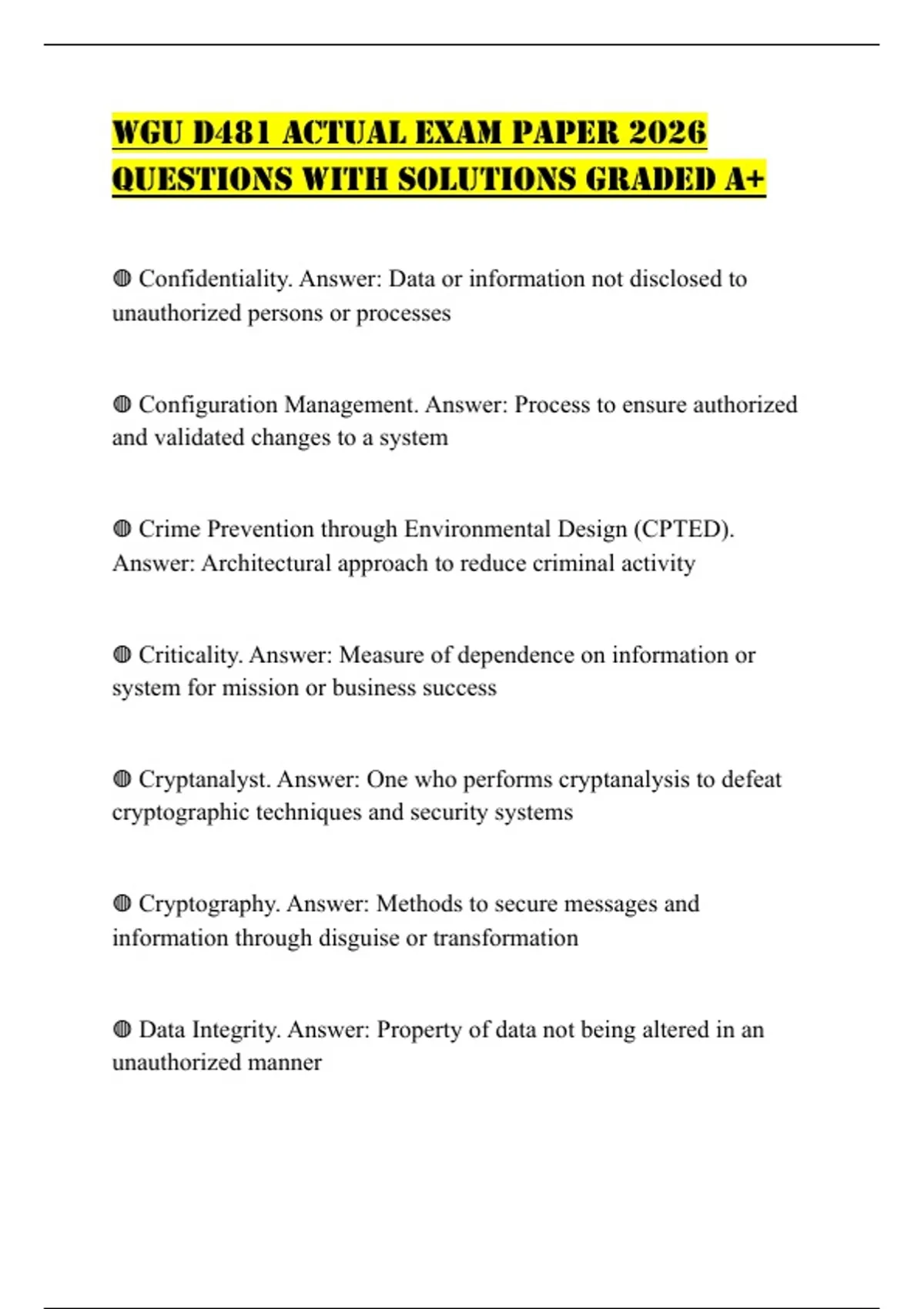 WGU D481 ACTUAL EXAM PAPER 2026 QUESTIONS WITH SOLUTIONS GRADED A+

◍ Confidentiality. Answer: Data or information not disclosed to unauthorized persons or processes

◍ Configuration Management. Answer: Process to ensure authorized and validated changes to a system

◍ Crime Prevention through Environmental Design (CPTED). Answer: Architectural approach to reduce criminal activity

◍ Criticality. Answer: Measure of dependence on information or system for mission or business success

◍ Cryptanalyst. Answer: One who performs cryptanalysis to defeat cryptographic techniques and security systems

◍ Cryptography. Answer: Methods to secure messages and information through disguise or transformation

◍ Data Integrity. Answer: Property of data not being altered in an unauthorized manner